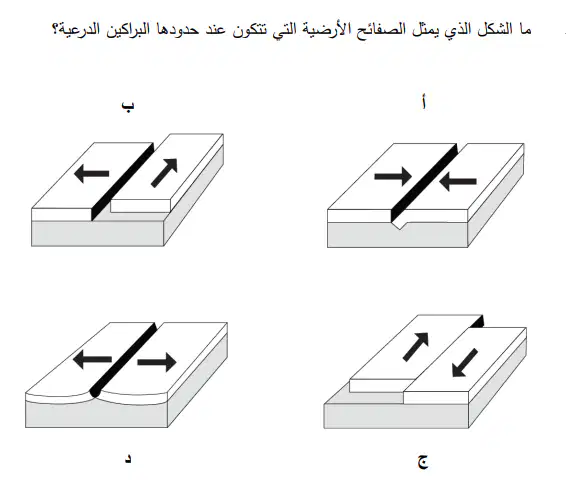 ما الشكل الذي يمثل الصفائح الأرضية التي تتكون عند حدودها البراكين الدرعية؟

أ

ب

ج

د